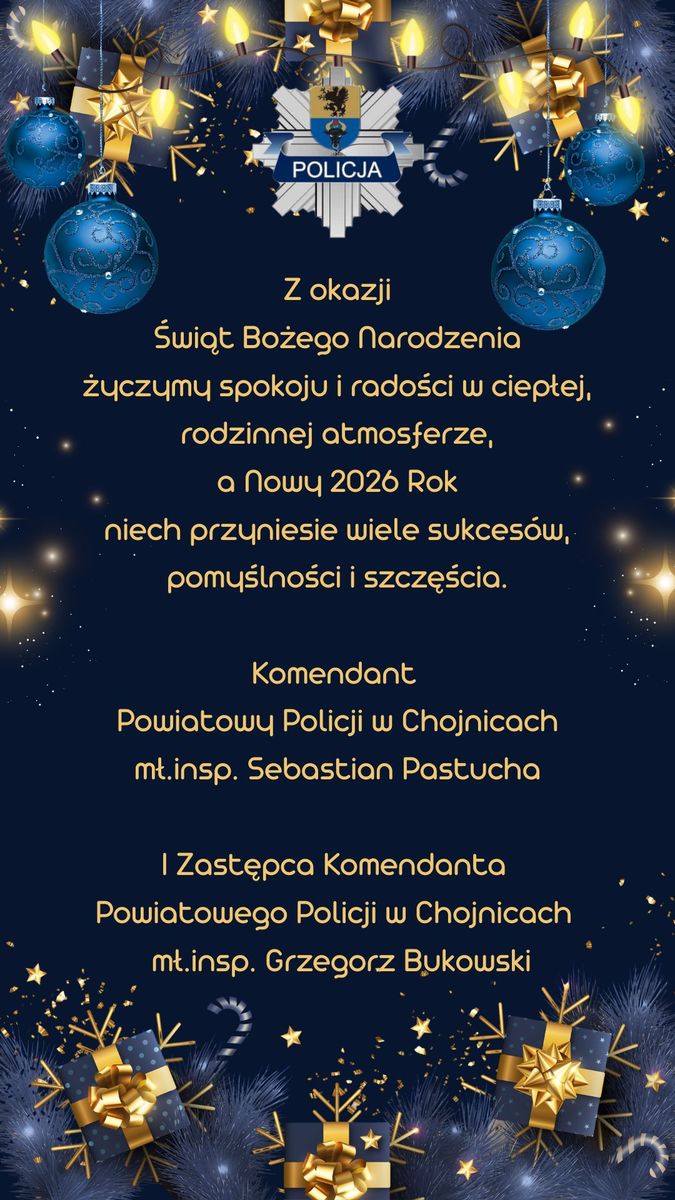 POLICJA

Z okazji
Świąt Bożego Narodzenia
życzymy spokoju i radości w ciepłej,
rodzinnej atmosferze,
a Nowy 2026 Rok
niech przyniesie wiele sukcesów,
pomyślności i szczęścia.

Komendant
Powiatowy Policji w Chojnicach
mł.insp. Sebastian Pastucha

I Zastępca Komendanta
Powiatowego Policji w Chojnicach
mł.insp. Grzegorz Bukowski